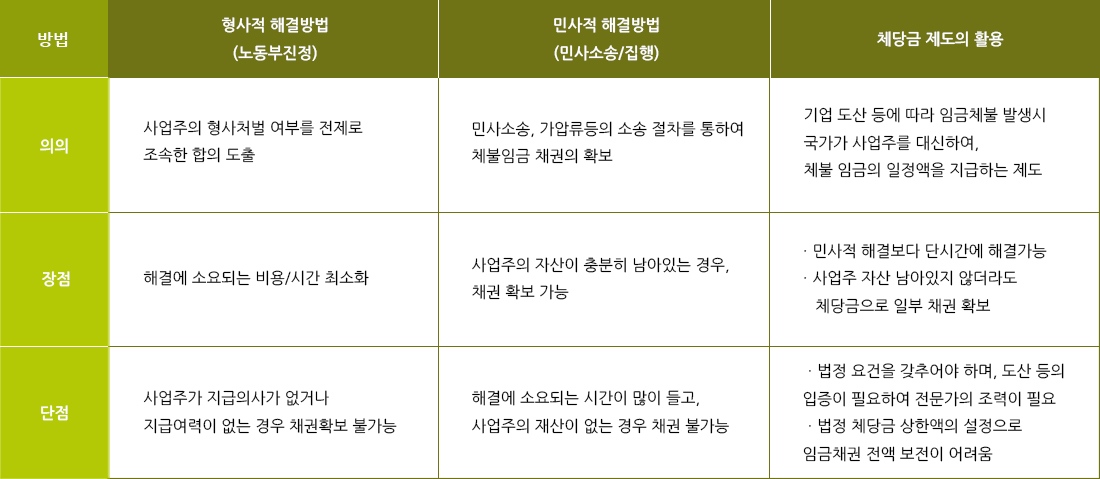 | 방법 | 형사적 해결방법 (노동부진정) | 민사적 해결방법 (민사소송/집행) | 체당금 제도의 활용 |
|---|---|---|---|
| 의의 | 사업주의 형사처벌 여부를 전제로 조속한 합의 도출 | 민사소송, 가압류등의 소송 절차를 통하여 체불임금 채권의 확보 | 기업 도산 등에 따라 임금체불 발생시 국가가 사업주를 대신하여, 체불 임금의 일정액을 지급하는 제도 |
| 장점 | 해결에 소요되는 비용/시간 최소화 | 사업주의 자산이 충분히 남아있는 경우, 채권 확보 가능 | · 민사적 해결보다 단시간에 해결가능 · 사업주 자산 남아있지 않더라도 체당금으로 일부 채권 확보 |
| 단점 | 사업주가 지급의사가 없거나 지급여력이 없는 경우 채권확보 불가능 | 해결에 소요되는 시간이 많이 들고, 사업주의 재산이 없는 경우 채권 불가능 | · 법정 요건을 갖추어야 하며, 도산 등의 입증이 필요하여 전문가의 조력이 필요 · 법정 체당금 상한액의 설정으로 임금채권 전액 보전이 어려움 |